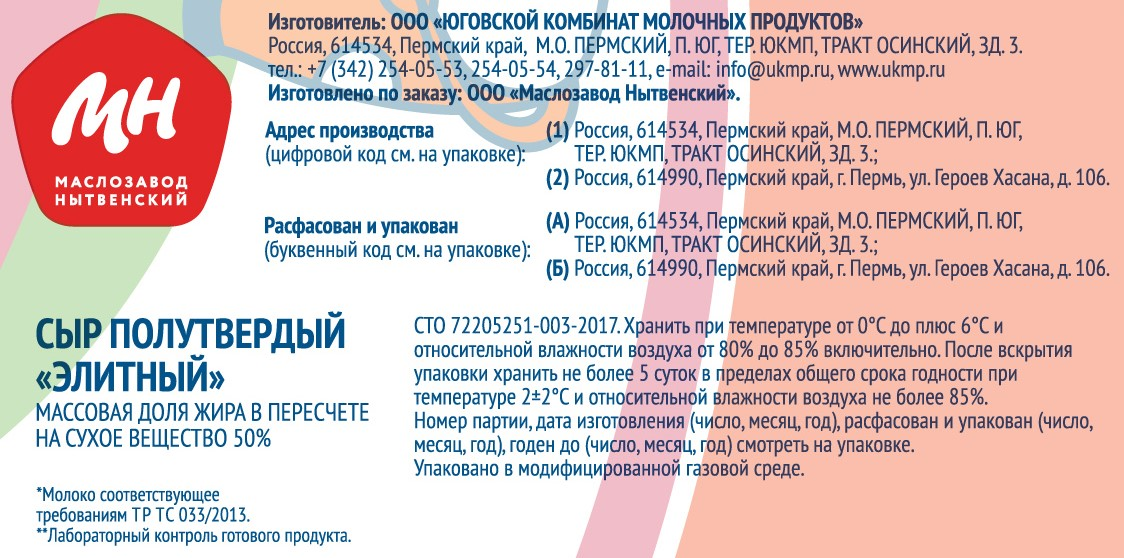 МН
МАСЛОЗАВОД НЫТВЕНСКИЙ

Изготовитель: ООО «ЮГОВСКОЙ КОМБИНАТ МОЛОЧНЫХ ПРОДУКТОВ»
Россия, 614534, Пермский край, М.О. ПЕРМСКИЙ, П. ЮГ, ТЕР. ЮКМП, ТРАКТ ОСИНСКИЙ, ЗД. 3.
тел.: +7 (342) 254-05-53, 254-05-54, 297-81-11, e-mail: info@ukmp.ru, www.ukmp.ru
Изготовлено по заказу: ООО «Маслозавод Нытвенский».

Адрес производства (цифровой код см. на упаковке):
(1) Россия, 614534, Пермский край, М.О. ПЕРМСКИЙ, П. ЮГ, ТЕР. ЮКМП, ТРАКТ ОСИНСКИЙ, ЗД. 3.;
(2) Россия, 614990, Пермский край, г. Пермь, ул. Героев Хасана, д. 106.

Расфасован и упакован (буквенный код см. на упаковке):
(А) Россия, 614534, Пермский край, М.О. ПЕРМСКИЙ, П. ЮГ, ТЕР. ЮКМП, ТРАКТ ОСИНСКИЙ, ЗД. 3.;
(Б) Россия, 614990, Пермский край, г. Пермь, ул. Героев Хасана, д. 106.

СЫР ПОЛУТВЕРДЫЙ «ЭЛИТНЫЙ»
МАССОВАЯ ДОЛЯ ЖИРА В ПЕРЕСЧЕТЕ НА СУХОЕ ВЕЩЕСТВО 50%

*Молоко соответствующее требованиям ТР ТС 033/2013.
**Лабораторный контроль готового продукта.

СТО 72205251-003-2017. Хранить при температуре от 0°С до плюс 6°С и относительной влажности воздуха от 80% до 85% включительно. После вскрытия упаковки хранить не более 5 суток в пределах общего срока годности при температуре 2±2°С и относительной влажности воздуха не более 85%.
Номер партии, дата изготовления (число, месяц, год), расфасован и упакован (число, месяц, год), годен до (число, месяц, год) смотреть на упаковке.
Упаковано в модифицированной газовой среде.